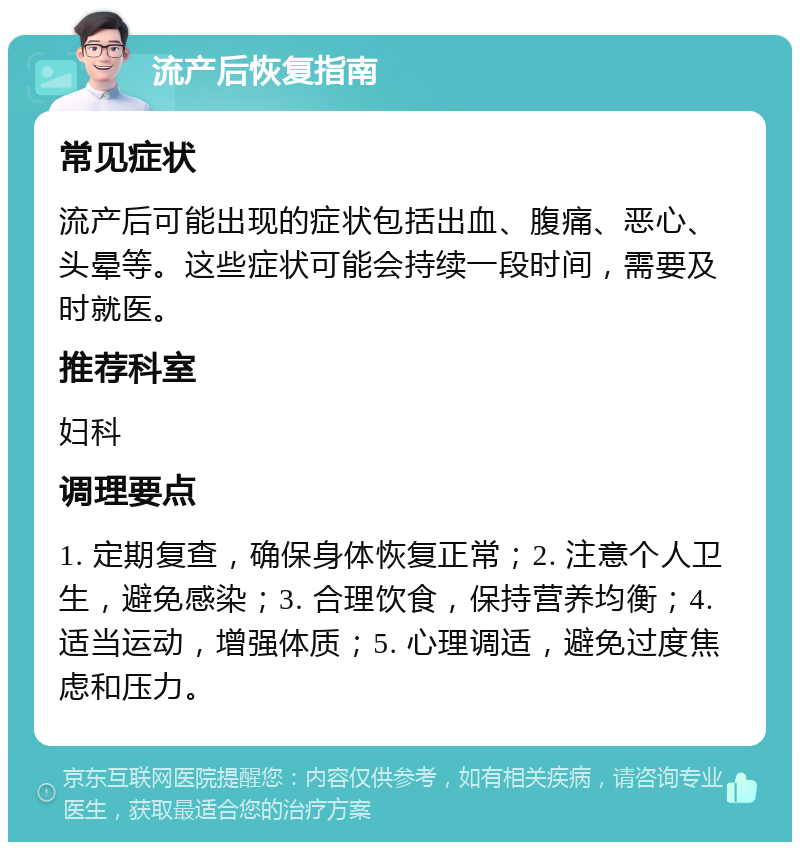 流产后恢复指南

常见症状

流产后可能出现的症状包括出血、腹痛、恶心、头晕等。这些症状可能会持续一段时间，需要及时就医。

推荐科室

妇科

调理要点

1. 定期复查，确保身体恢复正常；2. 注意个人卫生，避免感染；3. 合理饮食，保持营养均衡；4. 适当运动，增强体质；5. 心理调适，避免过度焦虑和压力。

京东互联网医院提醒您：内容仅供参考，如有相关疾病，请咨询专业医生，获取最适合您的治疗方案